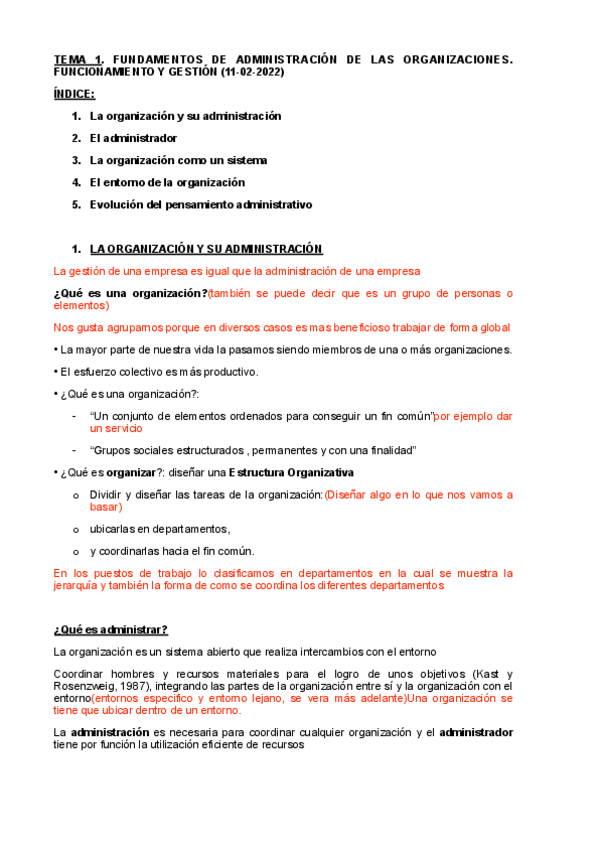 TEMA 1. FUNDAMENTOS DE ADMINISTRACIÓN DE LAS ORGANIZACIONES. FUNCIONAMIENTO Y GESTIÓN (11-02-2022)

ÍNDICE:

1. La organización y su administración
2. El administrador
3. La organización como un sistema
4. El entorno de la organización
5. Evolución del pensamiento administrativo

1. LA ORGANIZACIÓN Y SU ADMINISTRACIÓN

La gestión de una empresa es igual que la administración de una empresa

¿Qué es una organización?(también se puede decir que es un grupo de personas o elementos)

Nos gusta agruparnos porque en diversos casos es mas beneficioso trabajar de forma global

• La mayor parte de nuestra vida la pasamos siendo miembros de una o más organizaciones.

• El esfuerzo colectivo es más productivo.

• ¿Qué es una organización?:

- "Un conjunto de elementos ordenados para conseguir un fin común"por ejemplo dar un servicio
- "Grupos sociales estructurados , permanentes y con una finalidad"

• ¿Qué es organizar?: diseñar una Estructura Organizativa

o Dividir y diseñar las tareas de la organización:(Diseñar algo en lo que nos vamos a basar)
o ubicarlas en departamentos,
o y coordinarlas hacia el fin común.

En los puestos de trabajo lo clasificamos en departamentos en la cual se muestra la jerarquía y también la forma de como se coordina los diferentes departamentos

¿Qué es administrar?

La organización es un sistema abierto que realiza intercambios con el entorno

Coordinar hombres y recursos materiales para el logro de unos objetivos (Kast y Rosenzweig, 1987), integrando las partes de la organización entre sí y la organización con el entorno(entornos específico y entorno lejano, se vera más adelante)Una organización se tiene que ubicar dentro de un entorno.

La administración es necesaria para coordinar cualquier organización y el administrador tiene por función la utilización eficiente de recursos